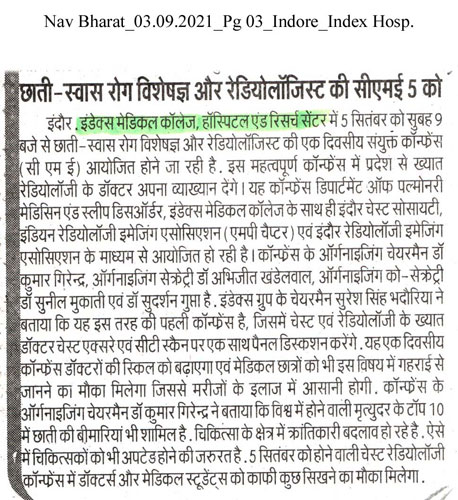 Nav Bharat_03.09.2021_Pg 03_Indore_Index Hosp.

छाती-स्वास रोग विशेषज्ञ और रेडियोलॉजिस्ट की सीएमई 5 को

इंदौर. इंडेक्स मेडिकल कॉलेज, हॉस्पिटल एंड रिसर्च सेंटर में 5 सितंबर को सुबह 9 बजे से छाती-स्वास रोग विशेषज्ञ और रेडियोलॉजिस्ट की एक दिवसीय संयुक्त कॉन्फ्रेंस (सी एम ई) आयोजित होने जा रही है. इस महत्वपूर्ण कॉन्फ्रेंस में प्रदेश से ख्यात रेडियोलॉजी के डॉक्टर अपना व्याख्यान देंगे। यह कॉन्फ्रेंस डिपार्टमेंट ऑफ पल्मोनरी मेडिसिन एंड स्लीप डिसऑर्डर, इंडेक्स मेडिकल कॉलेज के साथ ही इंदौर चेस्ट सोसायटी, इंडियन रेडियोलॉजी इमेजिंग एसोसिएशन (एमपी चैप्टर) एवं इंदौर रेडियोलॉजी इमेजिंग एसोसिएशन के माध्यम से आयोजित हो रही है। कॉन्फ्रेंस के ऑर्गनाइजिंग चेयरमैन डॉ कुमार गिरेन्द्र, ऑर्गनाइजिंग सेक्रेट्री डॉ अभिजीत खंडेलवाल, ऑर्गनाइजिंग को-सेक्रेट्री डॉ सुनील मुकाती एवं डॉ सुदर्शन गुप्ता है. इंडेक्स ग्रुप के चेयरमैन सुरेश सिंह भदौरिया ने बताया कि यह इस तरह की पहली कॉन्फ्रेंस है, जिसमें चेस्ट एवं रेडियोलॉजी के ख्यात डॉक्टर चेस्ट एक्सरे एवं सीटी स्कैन पर एक साथ पैनल डिस्कशन करेंगे. यह एक दिवसीय कॉन्फ्रेंस डॉक्टरों की स्किल को बढ़ाएगा एवं मेडिकल छात्रों को भी इस विषय में गहराई से जानने का मौका मिलेगा जिससे मरीजों के इलाज में आसानी होगी. कॉन्फ्रेंस के ऑर्गनाइजिंग चेयरमैन डॉ कुमार गिरेन्द्र ने बताया कि विश्व में होने वाली मृत्युदर के टॉप 10 में छाती की बीमारियां भी शामिल है. चिकित्सा के क्षेत्र में क्रांतिकारी बदलाव हो रहे है. ऐसे में चिकित्सकों को भी अपटेड होने की जरुरत है. 5 सितंबर को होने वाली चेस्ट रेडियोलॉजी कॉन्फ्रेंस में डॉक्टर्स और मेडिकल स्टूडेंट्स को काफी कुछ सिखने का मौका मिलेगा.